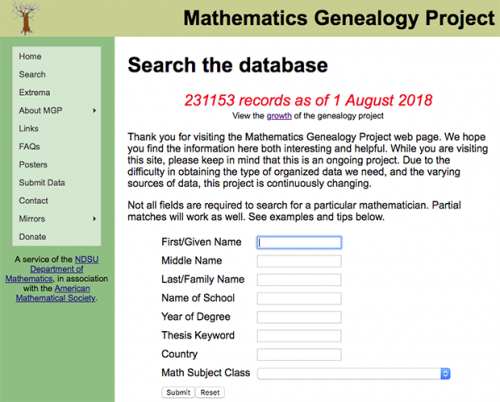 Mathematics Genealogy Project

Home
Search
Extrema
About MGP
Links
FAQs
Posters
Submit Data
Contact
Mirrors
Donate

A service of the NDSU Department of Mathematics, in association with the American Mathematical Society.

Search the database

231153 records as of 1 August 2018
View the growth of the genealogy project

Thank you for visiting the Mathematics Genealogy Project web page. We hope you find the information here both interesting and helpful. While you are visiting this site, please keep in mind that this is an ongoing project. Due to the difficulty in obtaining the type of organized data we need, and the varying sources of data, this project is continuously changing.

Not all fields are required to search for a particular mathematician. Partial matches will work as well. See examples and tips below.

First/Given Name
Middle Name
Last/Family Name
Name of School
Year of Degree
Thesis Keyword
Country
Math Subject Class

Submit Reset